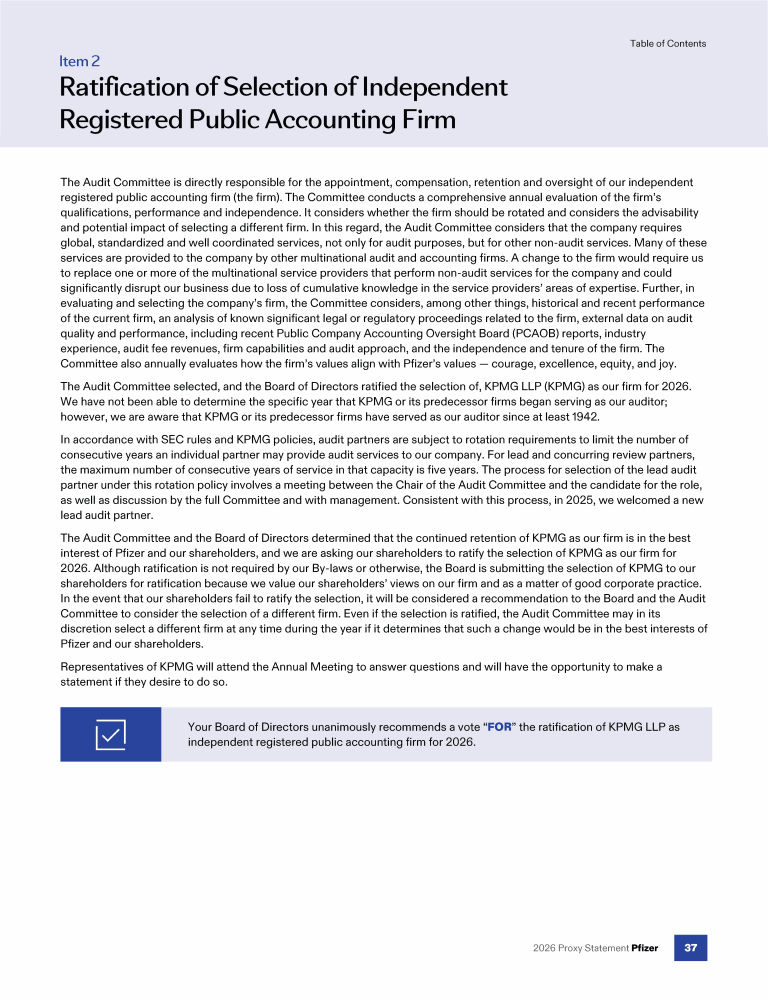 Table of Contents

Item 2

Ratification of Selection of Independent Registered Public Accounting Firm

The Audit Committee is directly responsible for the appointment, compensation, retention and oversight of our independent registered public accounting firm (the firm). The Committee conducts a comprehensive annual evaluation of the firm's qualifications, performance and independence. It considers whether the firm should be rotated and considers the advisability and potential impact of selecting a different firm. In this regard, the Audit Committee considers that the company requires global, standardized and well coordinated services, not only for audit purposes, but for other non-audit services. Many of these services are provided to the company by other multinational audit and accounting firms. A change to the firm would require us to replace one or more of the multinational service providers that perform non-audit services for the company and could significantly disrupt our business due to loss of cumulative knowledge in the service providers' areas of expertise. Further, in evaluating and selecting the company's firm, the Committee considers, among other things, historical and recent performance of the current firm, an analysis of known significant legal or regulatory proceedings related to the firm, external data on audit quality and performance, including recent Public Company Accounting Oversight Board (PCAOB) reports, industry experience, audit fee revenues, firm capabilities and audit approach, and the independence and tenure of the firm. The Committee also annually evaluates how the firm's values align with Pfizer's values — courage, excellence, equity, and joy.

The Audit Committee selected, and the Board of Directors ratified the selection of, KPMG LLP (KPMG) as our firm for 2026. We have not been able to determine the specific year that KPMG or its predecessor firms began serving as our auditor; however, we are aware that KPMG or its predecessor firms have served as our auditor since at least 1942.

In accordance with SEC rules and KPMG policies, audit partners are subject to rotation requirements to limit the number of consecutive years an individual partner may provide audit services to our company. For lead and concurring review partners, the maximum number of consecutive years of service in that capacity is five years. The process for selection of the lead audit partner under this rotation policy involves a meeting between the Chair of the Audit Committee and the candidate for the role, as well as discussion by the full Committee and with management. Consistent with this process, in 2025, we welcomed a new lead audit partner.

The Audit Committee and the Board of Directors determined that the continued retention of KPMG as our firm is in the best interest of Pfizer and our shareholders, and we are asking our shareholders to ratify the selection of KPMG as our firm for 2026. Although ratification is not required by our By-laws or otherwise, the Board is submitting the selection of KPMG to our shareholders for ratification because we value our shareholders' views on our firm and as a matter of good corporate practice. In the event that our shareholders fail to ratify the selection, it will be considered a recommendation to the Board and the Audit Committee to consider the selection of a different firm. Even if the selection is ratified, the Audit Committee may in its discretion select a different firm at any time during the year if it determines that such a change would be in the best interests of Pfizer and our shareholders.

Representatives of KPMG will attend the Annual Meeting to answer questions and will have the opportunity to make a statement if they desire to do so.

Your Board of Directors unanimously recommends a vote "FOR" the ratification of KPMG LLP as independent registered public accounting firm for 2026.

2026 Proxy Statement Pfizer 37